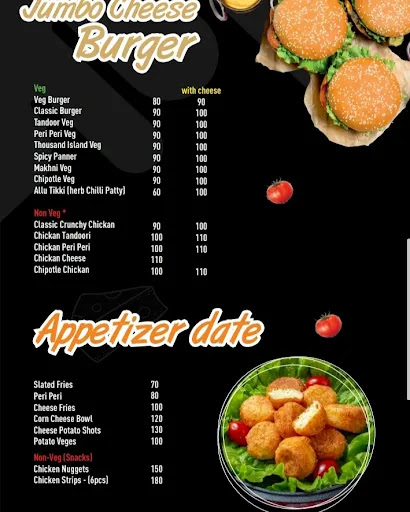 Jumbo Cheese Burger

Veg with cheese
Veg Burger 80 90
Classic Burger 90 100
Tandoor Veg 90 100
Peri Peri Veg 90 100
Thousand Island Veg 90 100
Spicy Panner 90 100
Makhni Veg 90 100
Chipotle Veg 90 100
Allu Tikki (herb Chilli Patty) 60 100

Non Veg *
Classic Crunchy Chickan 90 100
Chickan Tandoori 100 110
Chickan Peri Peri 100 110
Chickan Cheese 110
Chipotle Chickan 100 110

Appetizer date

Slated Fries 70
Peri Peri 80
Cheese Fries 100
Corn Cheese Bowl 120
Cheese Potato Shots 130
Potato Veges 100

Non-Veg (Snacks)
Chicken Nuggets 150
Chicken Strips - (6pcs) 180